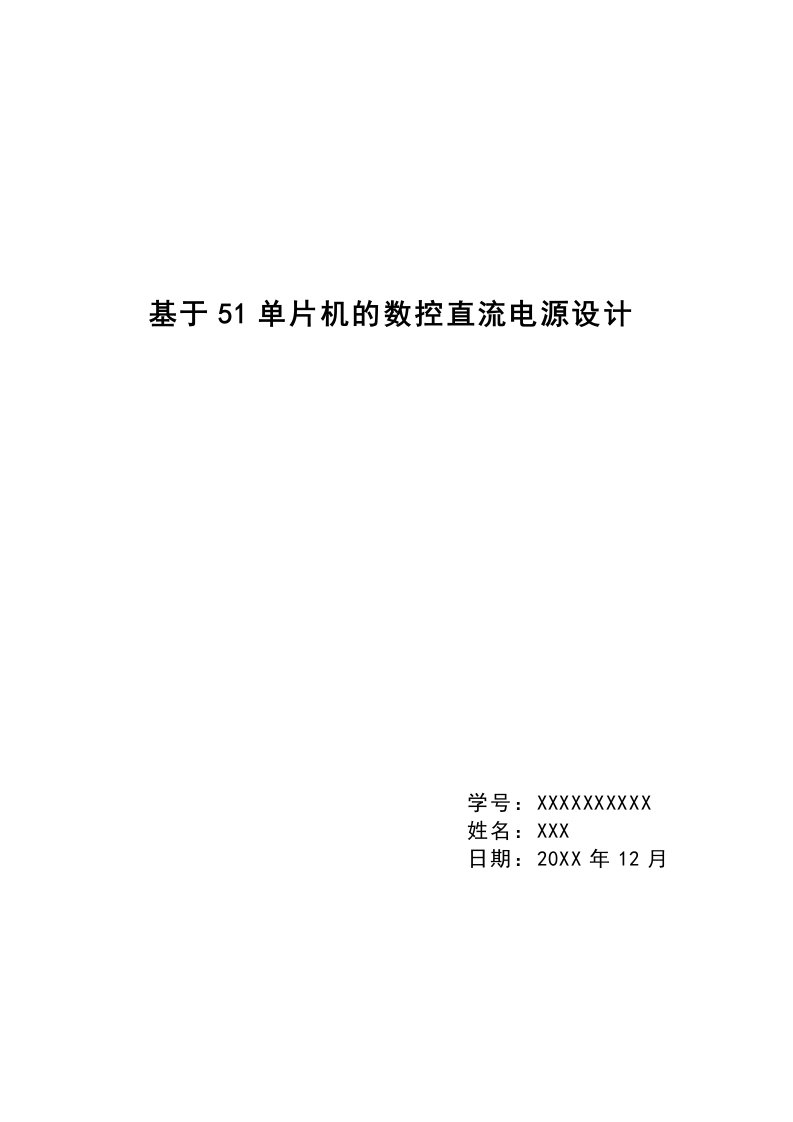 基于51单片机的数控直流电源设计

学号：XXXXXXXXXX
姓名：XXX
日期：20XX年12月